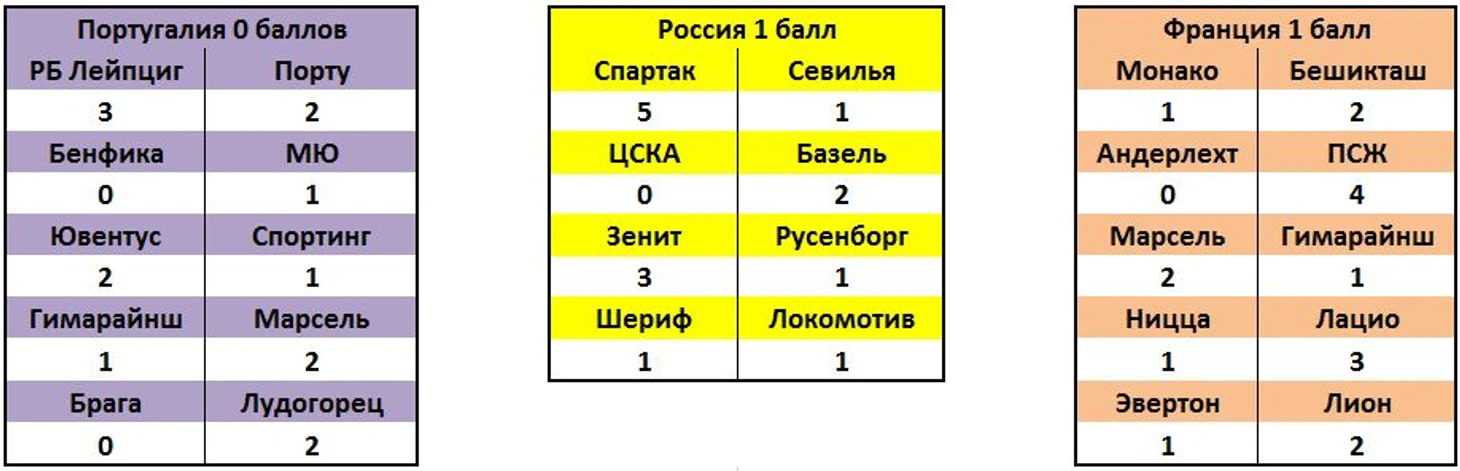 | Португалия 0 баллов | |
|---|---|
| РБ Лейпциг | Порту |
| 3 | 2 |
| Бенфика | МЮ |
| 0 | 1 |
| Ювентус | Спортинг |
| 2 | 1 |
| Гимарайнш | Марсель |
| 1 | 2 |
| Брага | Лудогорец |
| 0 | 2 |

| Россия 1 балл | |
|---|---|
| Спартак | Севилья |
| 5 | 1 |
| ЦСКА | Базель |
| 0 | 2 |
| Зенит | Русенборг |
| 3 | 1 |
| Шериф | Локомотив |
| 1 | 1 |

| Франция 1 балл | |
|---|---|
| Монако | Бешикташ |
| 1 | 2 |
| Андерлехт | ПСЖ |
| 0 | 4 |
| Марсель | Гимарайнш |
| 2 | 1 |
| Ницца | Лацио |
| 1 | 3 |
| Эвертон | Лион |
| 1 | 2 |